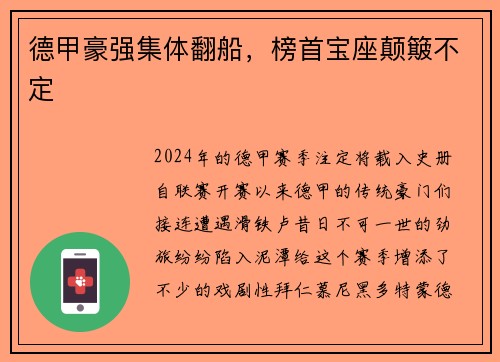 德甲豪强集体翻船，榜首宝座颠簸不定

2024年的德甲赛季注定将载入史册自联赛开赛以来德甲的传统豪门们接连遭遇滑铁卢昔日不可一世的劲旅纷纷陷入泥潭给这个赛季增添了不少的戏剧性拜仁慕尼黑多特蒙德